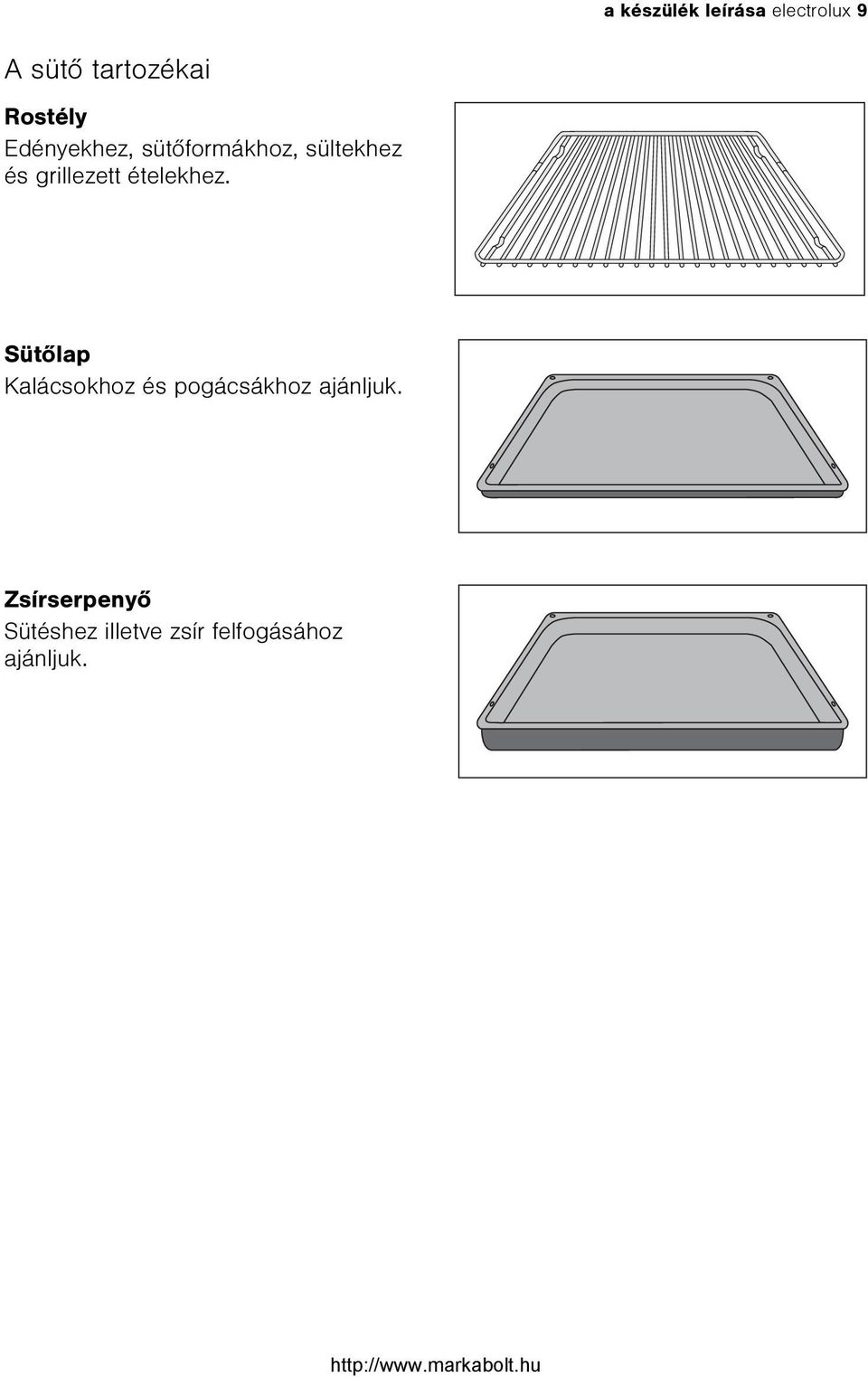 a készülék leírása electrolux 9

A sütő tartozékai

Rostély
Edényekhez, sütőformákhoz, sültekhez és grillezett ételekhez.

Sütőlap
Kalácsokhoz és pogácsákhoz ajánljuk.

Zsírserpenyő
Sütéshez illetve zsír felfogásához ajánljuk.

http://www.markabolt.hu